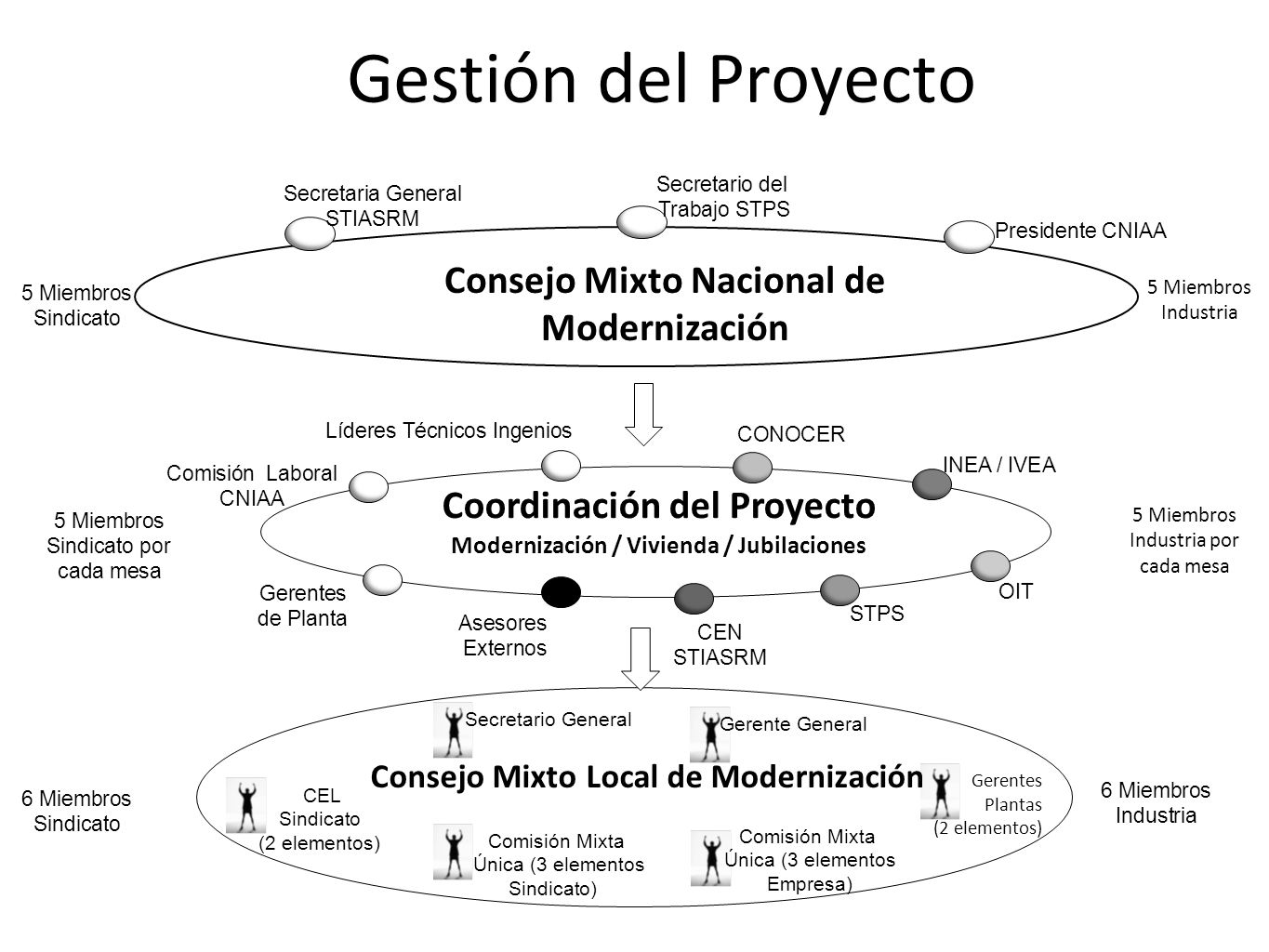 Gestión del Proyecto

Secretaria General STIASRM

Secretario del Trabajo STPS

Presidente CNIAA

5 Miembros Sindicato

Consejo Mixto Nacional de Modernización

5 Miembros Industria

Líderes Técnicos Ingenios

CONOCER

INEA / IVEA

Comisión Laboral CNIAA

5 Miembros Sindicato por cada mesa

Coordinación del Proyecto

Modernización / Vivienda / Jubilaciones

5 Miembros Industria por cada mesa

Gerentes de Planta

Asesores Externos

CEN STIASRM

STPS

OIT

Secretario General

Gerente General

Consejo Mixto Local de Modernización

6 Miembros Sindicato

CEL Sindicato (2 elementos)

Comisión Mixta Única (3 elementos Sindicato)

Comisión Mixta Única (3 elementos Empresa)

Gerentes Plantas (2 elementos)

6 Miembros Industria